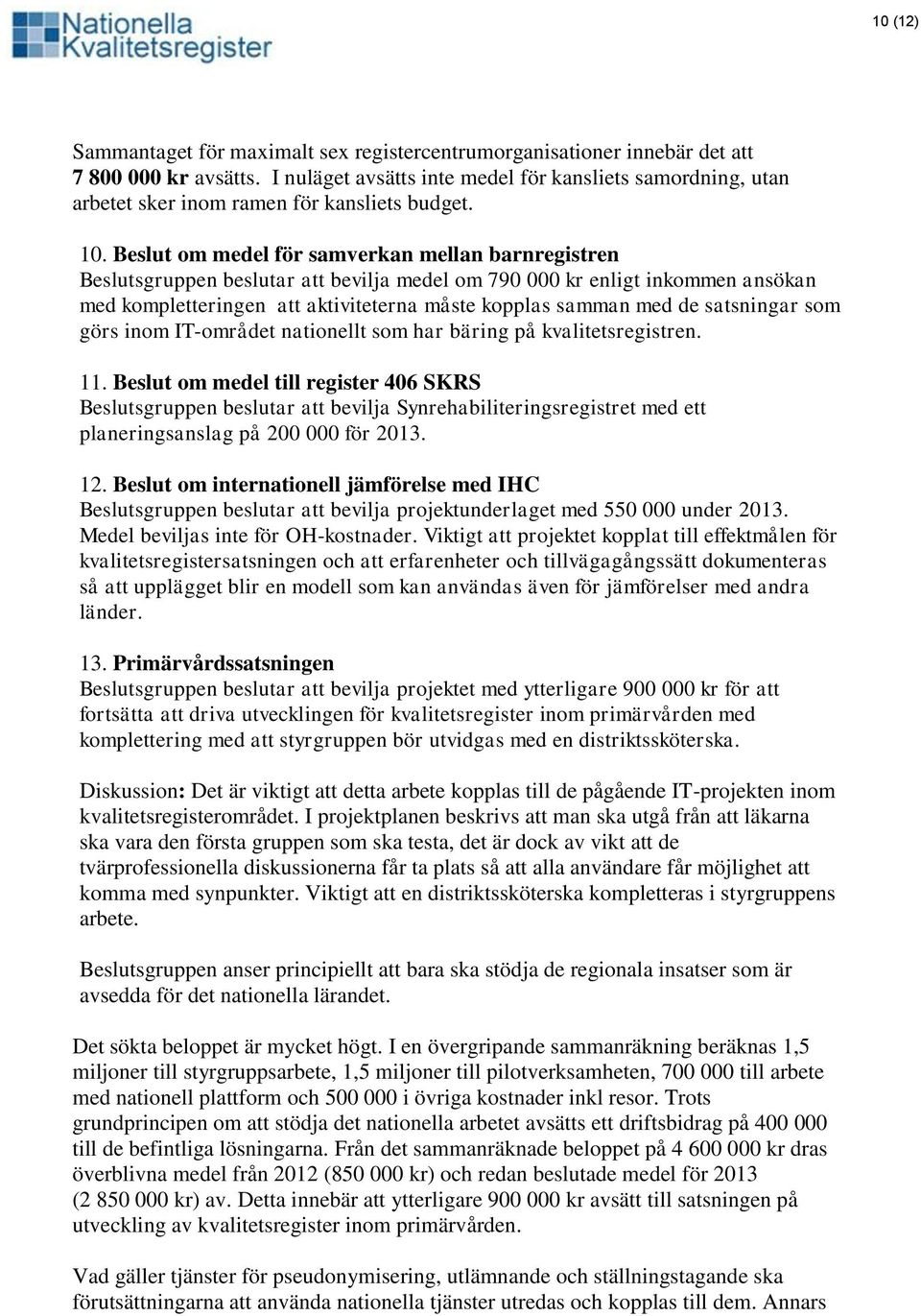 Nationella Kvalitetsregister

10 (12)

Sammantaget för maximalt sex registercentrumorganisationer innebär det att 7 800 000 kr avsätts. I nuläget avsätts inte medel för kansliets samordning, utan arbetet sker inom ramen för kansliets budget.

10. Beslut om medel för samverkan mellan barnregistren
Beslutsgruppen beslutar att bevilja medel om 790 000 kr enligt inkommen ansökan med kompletteringen att aktiviteterna måste kopplas samman med de satsningar som görs inom IT-området nationellt som har bäring på kvalitetsregistren.

11. Beslut om medel till register 406 SKRS
Beslutsgruppen beslutar att bevilja Synrehabiliteringsregistret med ett planeringsanslag på 200 000 för 2013.

12. Beslut om internationell jämförelse med IHC
Beslutsgruppen beslutar att bevilja projektunderlaget med 550 000 under 2013. Medel beviljas inte för OH-kostnader. Viktigt att projektet kopplat till effektmålen för kvalitetsregistersatsningen och att erfarenheter och tillvägagångssätt dokumenteras så att upplägget blir en modell som kan användas även för jämförelser med andra länder.

13. Primärvårdssatsningen
Beslutsgruppen beslutar att bevilja projektet med ytterligare 900 000 kr för att fortsätta att driva utvecklingen för kvalitetsregister inom primärvården med komplettering med att styrgruppen bör utvidgas med en distriktssköterska.

Diskussion: Det är viktigt att detta arbete kopplas till de pågående IT-projekten inom kvalitetsregisterområdet. I projektplanen beskrivs att man ska utgå från att läkarna ska vara den första gruppen som ska testa, det är dock av vikt att de tvärprofessionella diskussionerna får ta plats så att alla användare får möjlighet att komma med synpunkter. Viktigt att en distriktssköterska kompletteras i styrgruppens arbete.

Beslutsgruppen anser principiellt att bara ska stödja de regionala insatser som är avsedda för det nationella lärandet.

Det sökta beloppet är mycket högt. I en övergripande sammanräkning beräknas 1,5 miljoner till styrgruppsarbete, 1,5 miljoner till pilotverksamheten, 700 000 till arbete med nationell plattform och 500 000 i övriga kostnader inkl resor. Trots grundprincipen om att stödja det nationella arbetet avsätts ett driftsbidrag på 400 000 till de befintliga lösningarna. Från det sammanräknade beloppet på 4 600 000 kr dras överblivna medel från 2012 (850 000 kr) och redan beslutade medel för 2013 (2 850 000 kr) av. Detta innebär att ytterligare 900 000 kr avsätt till satsningen på utveckling av kvalitetsregister inom primärvården.

Vad gäller tjänster för pseudonymisering, utlämnande och ställningstagande ska förutsättningarna att använda nationella tjänster utredas och kopplas till dem. Annars